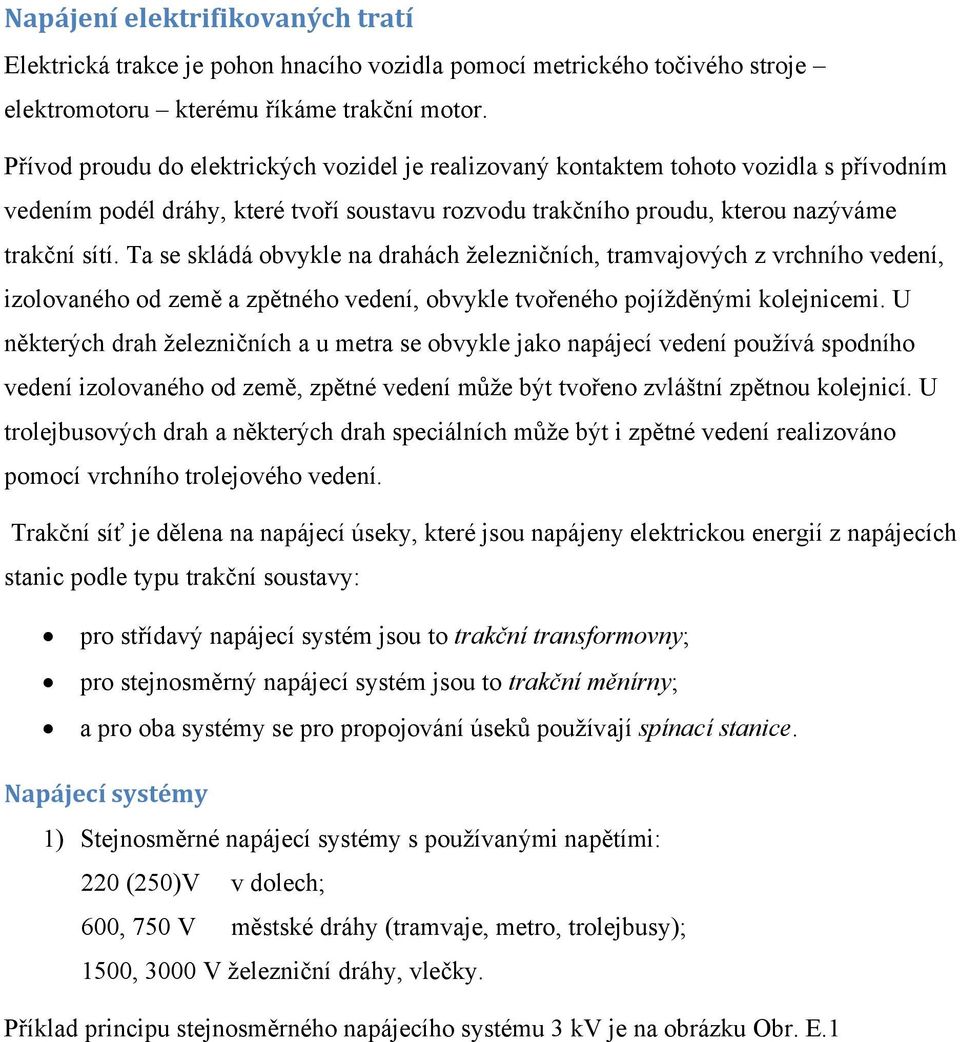 Napájení elektrifikovaných tratí

Elektrická trakce je pohon hnacího vozidla pomocí metrického točivého stroje – elektromotoru kterému říkáme trakční motor.

Přívod proudu do elektrických vozidel je realizovaný kontaktem tohoto vozidla s přívodním vedením podél dráhy, které tvoří soustavu rozvodu trakčního proudu, kterou nazýváme trakční sítí. Ta se skládá obvykle na drahách železničních, tramvajových z vrchního vedení, izolovaného od země a zpětného vedení, obvykle tvořeného pojížděnými kolejnicemi. U některých drah železničních a u metra se obvykle jako napájecí vedení používá spodního vedení izolovaného od země, zpětné vedení může být tvořeno zvláštní zpětnou kolejnicí. U trolejbusových drah a některých drah speciálních může být i zpětné vedení realizováno pomocí vrchního trolejového vedení.

Trakční síť je dělena na napájecí úseky, které jsou napájeny elektrickou energií z napájecích stanic podle typu trakční soustavy:

• pro střídavý napájecí systém jsou to trakční transformovny;
• pro stejnosměrný napájecí systém jsou to trakční měnírny;
• a pro oba systémy se pro propojování úseků používají spínací stanice.

Napájecí systémy

1) Stejnosměrné napájecí systémy s používanými napětími:
220 (250)V v dolech;
600, 750 V městské dráhy (tramvaje, metro, trolejbusy);
1500, 3000 V železniční dráhy, vlečky.

Příklad principu stejnosměrného napájecího systému 3 kV je na obrázku Obr. E.1